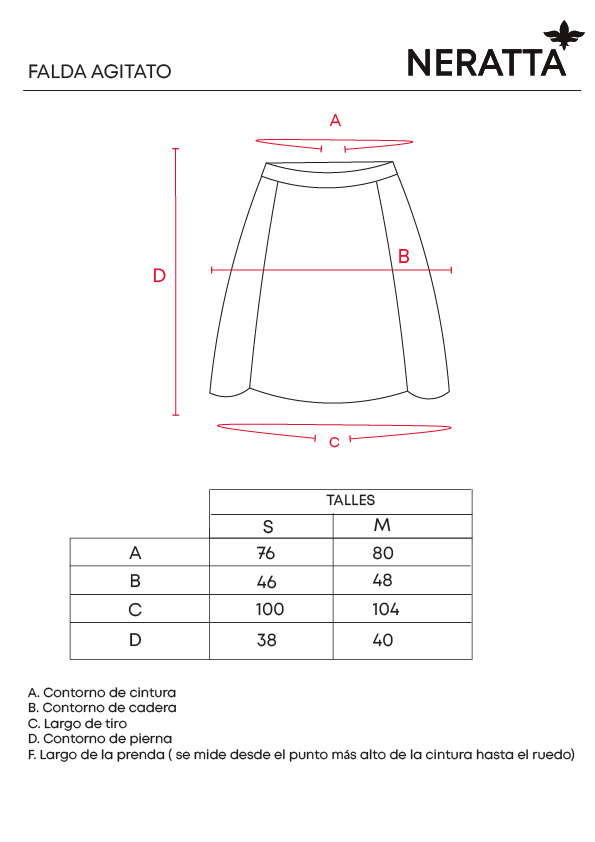 FALDA AGITATO

NERATTA

A

B

D

C

|  | TALLES | |
|---|---|---|
|  | S | M |
| A | 76 | 80 |
| B | 46 | 48 |
| C | 100 | 104 |
| D | 38 | 40 |

A. Contorno de cintura
B. Contorno de cadera
C. Largo de tiro
D. Contorno de pierna
F. Largo de la prenda ( se mide desde el punto más alto de la cintura hasta el ruedo)